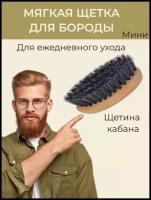 МЯГКАЯ ЩЕТКА ДЛЯ БОРОДЫ

Мини

Для ежедневного ухода

Щетина кабана